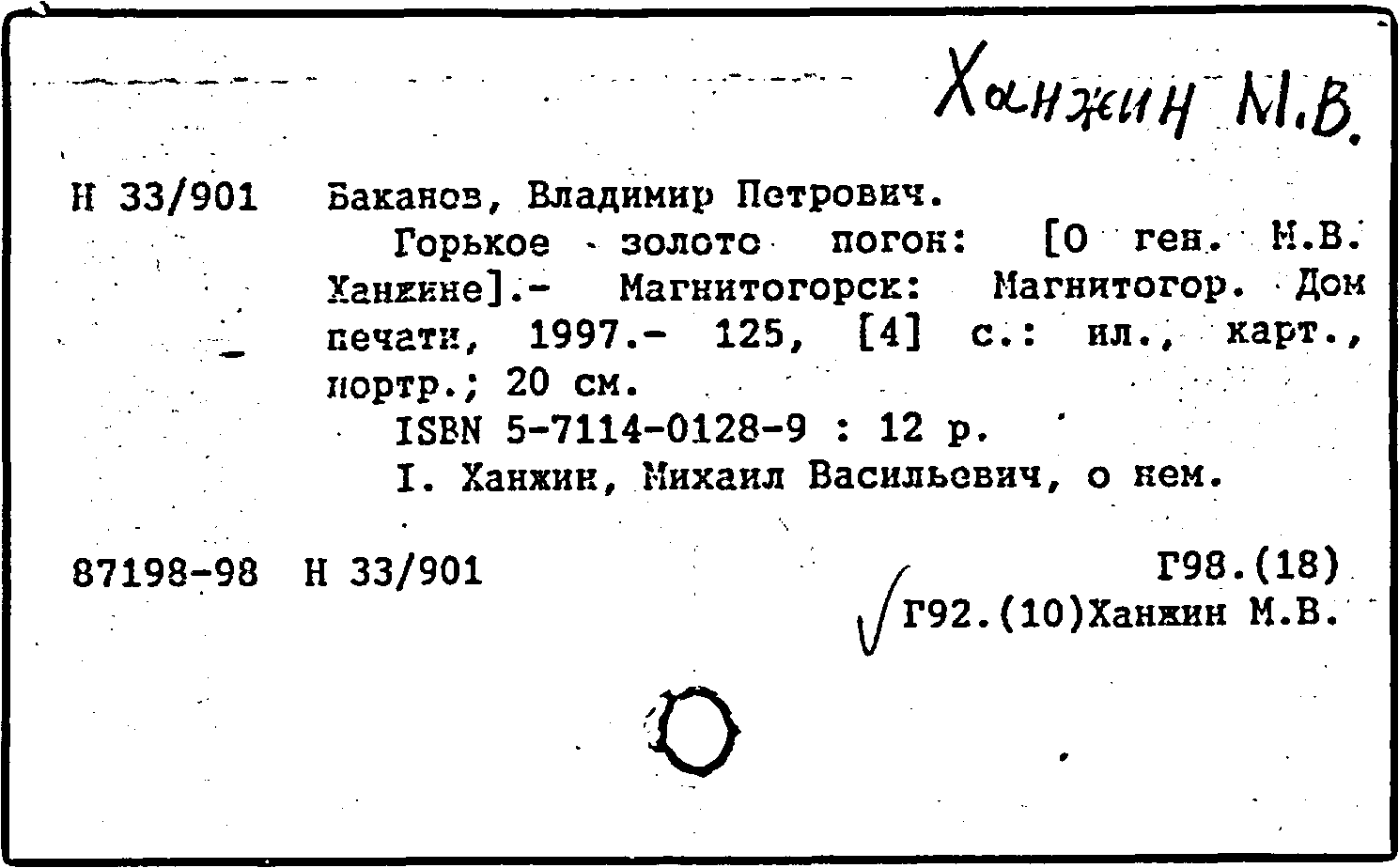 Ханжин М.В.

Н 33/901 Баканов, Владимир Петрович.

Горькое золото погон: [О ген. М.В. Ханжине].- Магнитогорск: Магнитогор. Дом печати, 1997.- 125, [4] с.: ил., карт., портр.; 20 см.

ISBN 5-7114-0128-9 : 12 р.

I. Ханжин, Михаил Васильевич, о нем.

87198-98 Н 33/901

Г98.(18)
Г92.(10)Ханжин М.В.